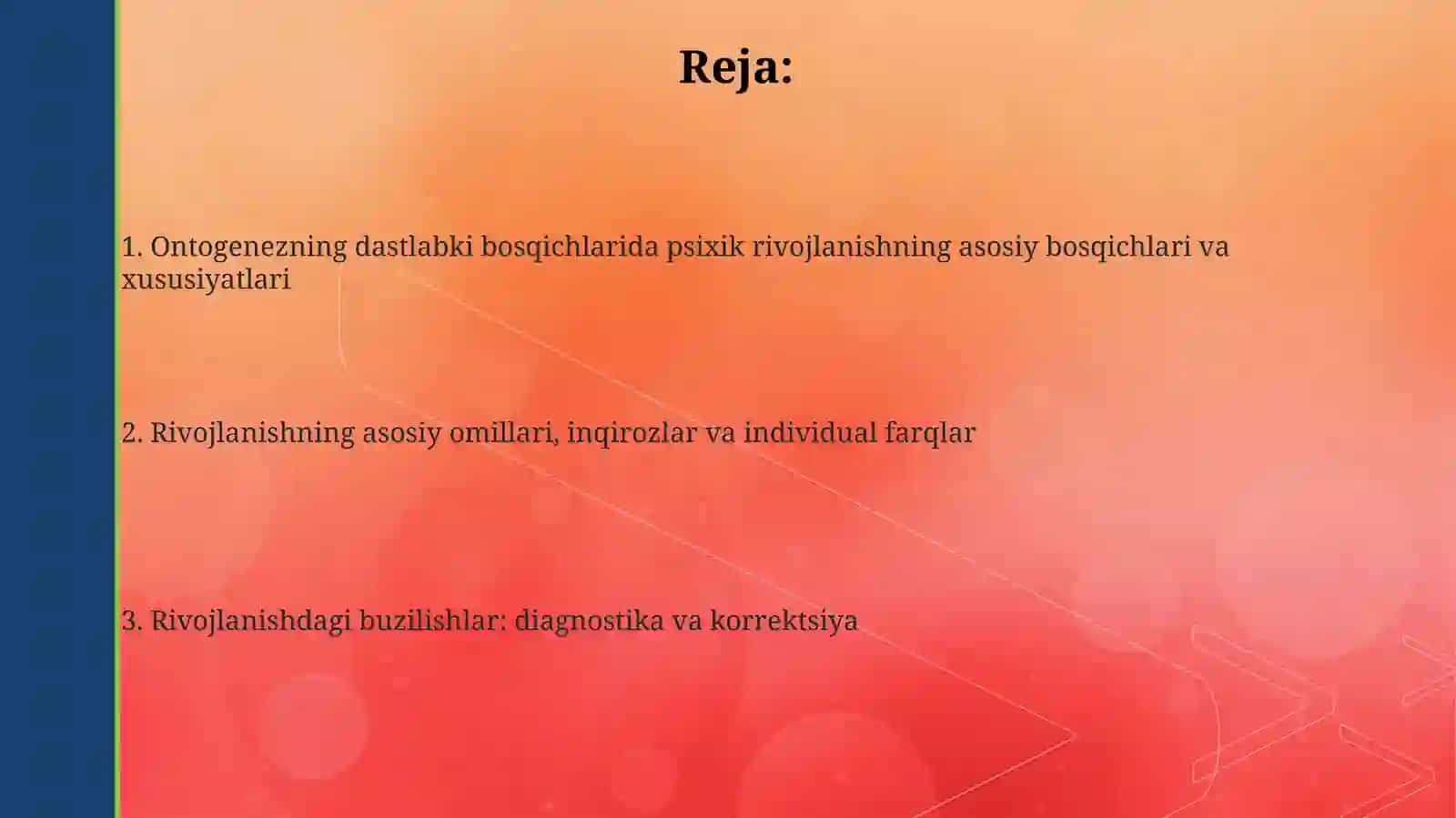 Reja:

1. Ontogenezning dastlabki bosqichlarida psixik rivojlanishning asosiy bosqichlari va xususiyatlari

2. Rivojlanishning asosiy omillari, inqirozlar va individual farqlar

3. Rivojlanishdagi buzilishlar: diagnostika va korrektsiya